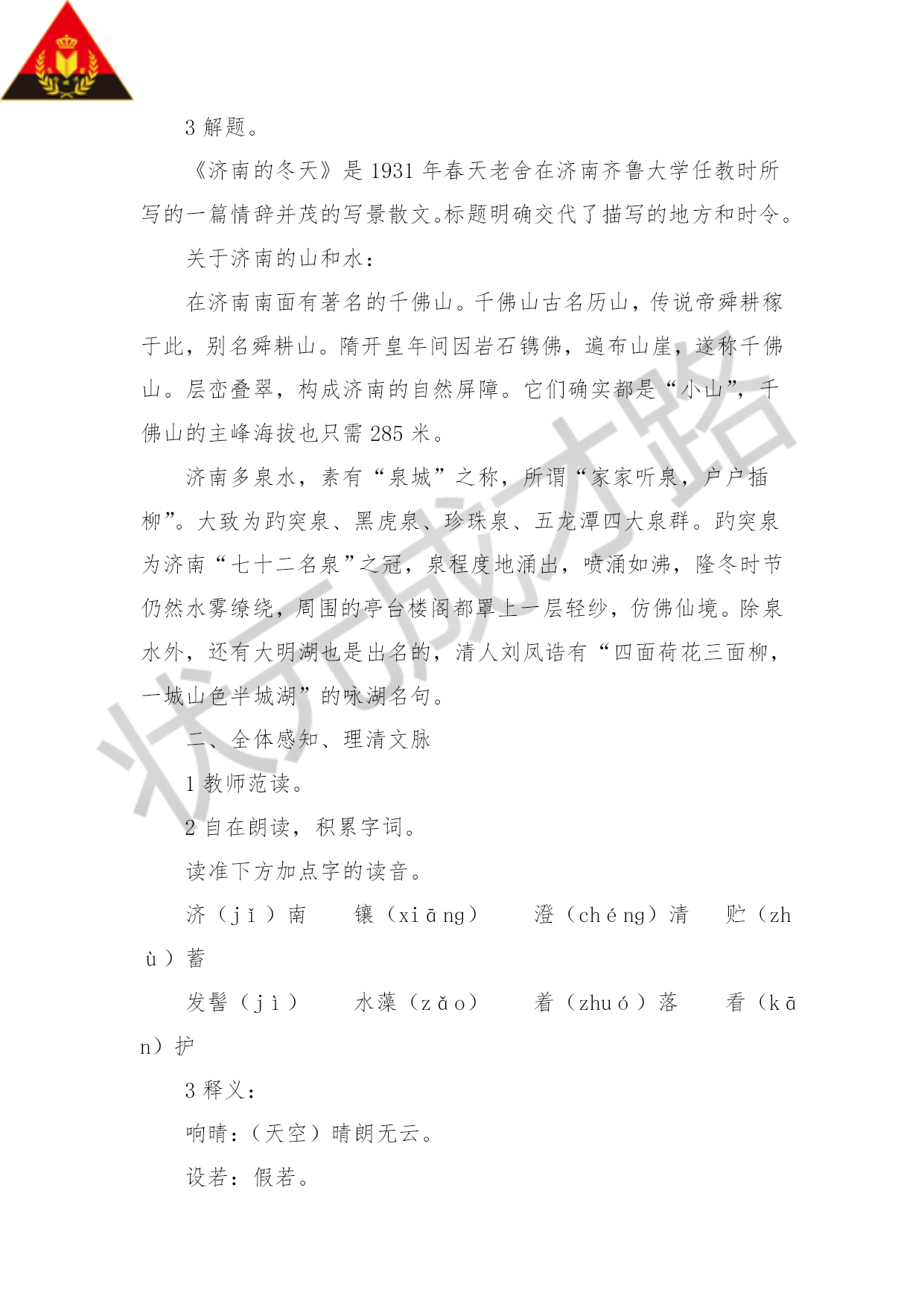 3 解题。

《济南的冬天》是 1931 年春天老舍在济南齐鲁大学任教时所写的一篇情辞并茂的写景散文。标题明确交代了描写的地方和时令。

关于济南的山和水：

在济南南面有著名的千佛山。千佛山古名历山，传说帝舜耕稼于此，别名舜耕山。隋开皇年间因岩石镌佛，遍布山崖，遂称千佛山。层峦叠翠，构成济南的自然屏障。它们确实都是“小山”，千佛山的主峰海拔也只需 285 米。

济南多泉水，素有“泉城”之称，所谓“家家听泉，户户插柳”。大致为趵突泉、黑虎泉、珍珠泉、五龙潭四大泉群。趵突泉为济南“七十二名泉”之冠，泉程度地涌出，喷涌如沸，隆冬时节仍然水雾缭绕，周围的亭台楼阁都罩上一层轻纱，仿佛仙境。除泉水外，还有大明湖也是出名的，清人刘凤诰有“四面荷花三面柳，一城山色半城湖”的咏湖名句。

二、全体感知、理清文脉

1 教师范读。

2 自在朗读，积累字词。

读准下方加点字的读音。

济（jǐ）南　镶（xiāng）　澄（chéng）清　贮（zhù）蓄

发髻（jì）　水藻（zǎo）　着（zhuó）落　看（kān）护

3 释义：

响晴：（天空）晴朗无云。

设若：假若。

状元成才路